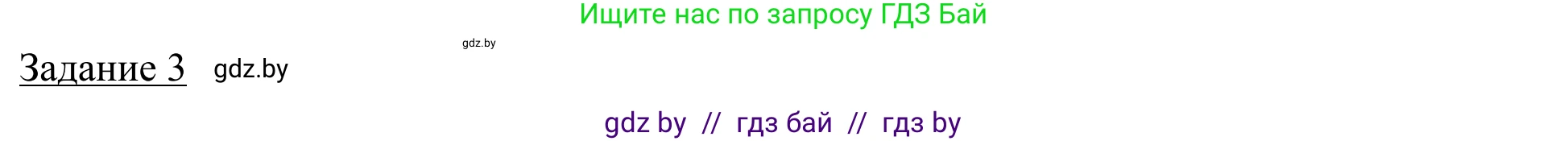 Ищите нас по запросу ГДЗ Бай

gdz.by

Задание 3 gdz.by

gdz by // гдз бай // гдз by